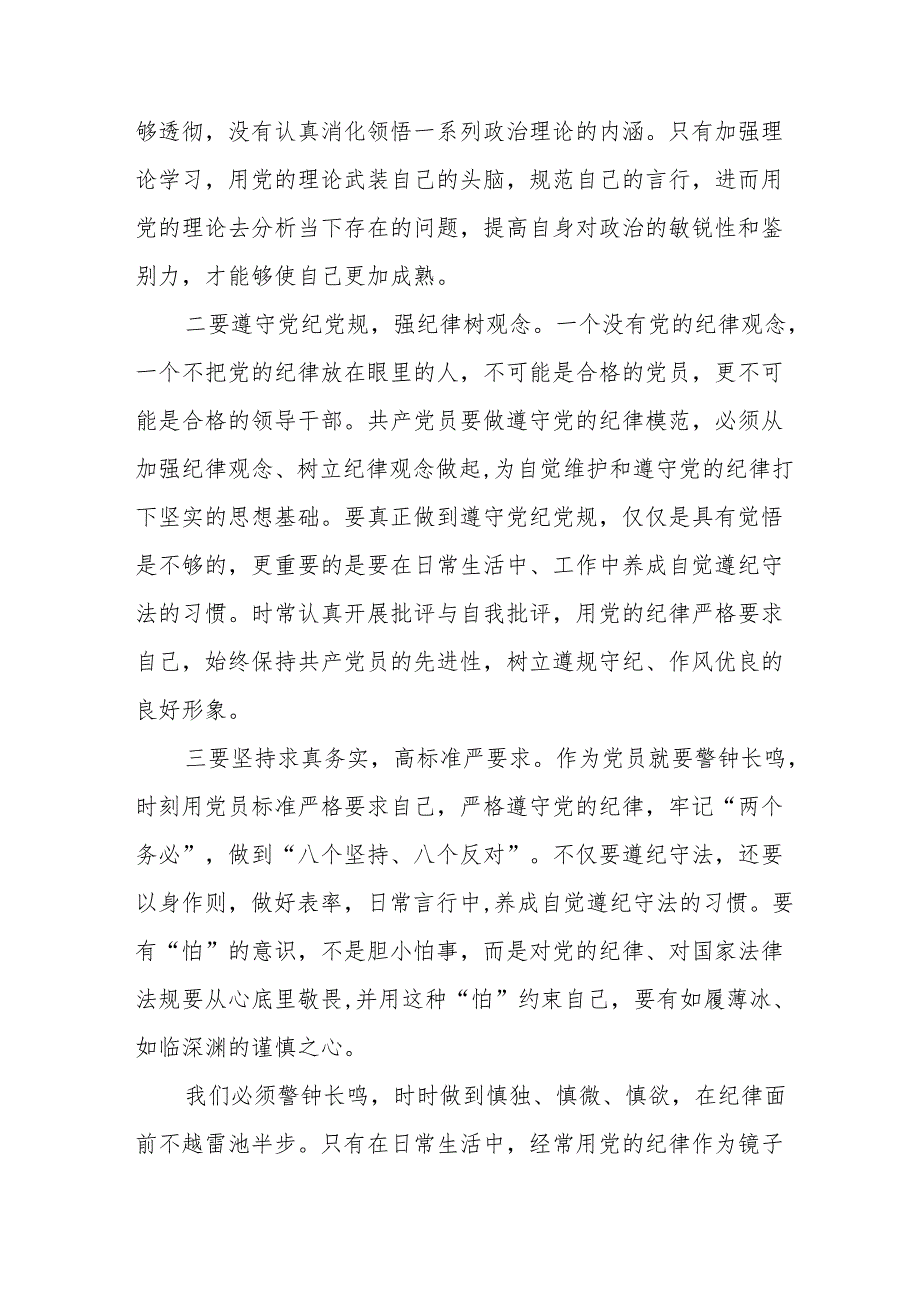 够透彻，没有认真消化领悟一系列政治理论的内涵。只有加强理论学习，用党的理论武装自己的头脑，规范自己的言行，进而用党的理论去分析当下存在的问题，提高自身对政治的敏锐性和鉴别力，才能够使自己更加成熟。

二要遵守党纪党规，强纪律树观念。一个没有党的纪律观念，一个不把党的纪律放在眼里的人，不可能是合格的党员，更不可能是合格的领导干部。共产党员要做遵守党的纪律模范，必须从加强纪律观念、树立纪律观念做起，为自觉维护和遵守党的纪律打下坚实的思想基础。要真正做到遵守党纪党规，仅仅是具有觉悟是不够的，更重要的是要在日常生活中、工作中养成自觉遵纪守法的习惯。时常认真开展批评与自我批评，用党的纪律严格要求自己，始终保持共产党员的先进性，树立遵规守纪、作风优良的良好形象。

三要坚持求真务实，高标准严要求。作为党员就要警钟长鸣，时刻用党员标准严格要求自己，严格遵守党的纪律，牢记“两个务必”，做到“八个坚持、八个反对”。不仅要遵纪守法，还要以身作则，做好表率，日常言行中，养成自觉遵纪守法的习惯。要有“怕”的意识，不是胆小怕事，而是对党的纪律、对国家法律法规要从心底里敬畏，并用这种“怕”约束自己，要有如履薄冰、如临深渊的谨慎之心。

我们必须警钟长鸣，时时做到慎独、慎微、慎欲，在纪律面前不越雷池半步。只有在日常生活中，经常用党的纪律作为镜子